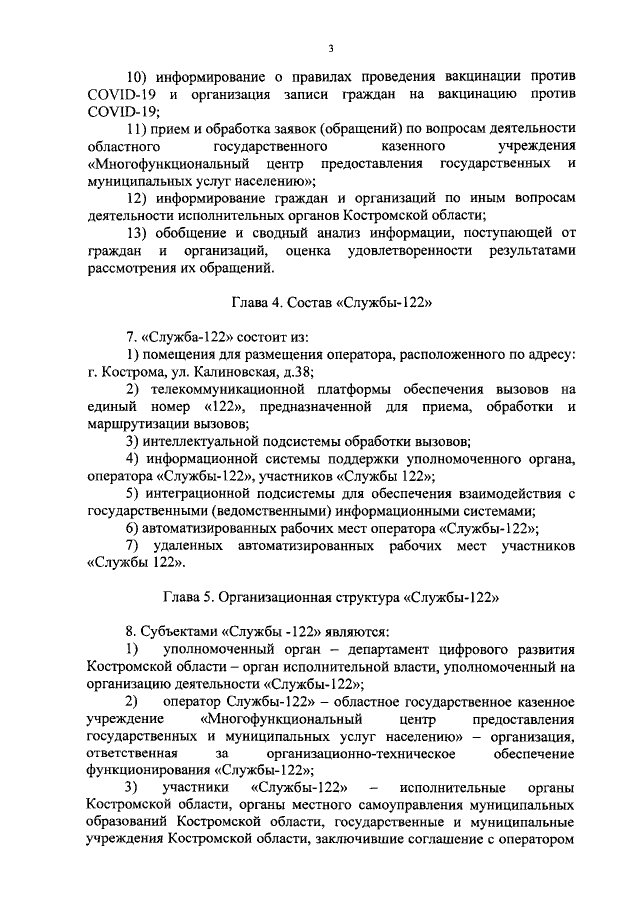 3

10) информирование о правилах проведения вакцинации против COVID-19 и организация записи граждан на вакцинацию против COVID-19;

11) прием и обработка заявок (обращений) по вопросам деятельности областного государственного казенного учреждения «Многофункциональный центр предоставления государственных и муниципальных услуг населению»;

12) информирование граждан и организаций по иным вопросам деятельности исполнительных органов Костромской области;

13) обобщение и сводный анализ информации, поступающей от граждан и организаций, оценка удовлетворенности результатами рассмотрения их обращений.

Глава 4. Состав «Службы-122»

7. «Служба-122» состоит из:

1) помещения для размещения оператора, расположенного по адресу: г. Кострома, ул. Калиновская, д.38;

2) телекоммуникационной платформы обеспечения вызовов на единый номер «122», предназначенной для приема, обработки и маршрутизации вызовов;

3) интеллектуальной подсистемы обработки вызовов;

4) информационной системы поддержки уполномоченного органа, оператора «Службы-122», участников «Службы 122»;

5) интеграционной подсистемы для обеспечения взаимодействия с государственными (ведомственными) информационными системами;

6) автоматизированных рабочих мест оператора «Службы-122»;

7) удаленных автоматизированных рабочих мест участников «Службы 122».

Глава 5. Организационная структура «Службы-122»

8. Субъектами «Службы -122» являются:

1) уполномоченный орган – департамент цифрового развития Костромской области – орган исполнительной власти, уполномоченный на организацию деятельности «Службы-122»;

2) оператор Службы-122» – областное государственное казенное учреждение «Многофункциональный центр предоставления государственных и муниципальных услуг населению» – организация, ответственная за организационно-техническое обеспечение функционирования «Службы-122»;

3) участники «Службы-122» – исполнительные органы Костромской области, органы местного самоуправления муниципальных образований Костромской области, государственные и муниципальные учреждения Костромской области, заключившие соглашение с оператором